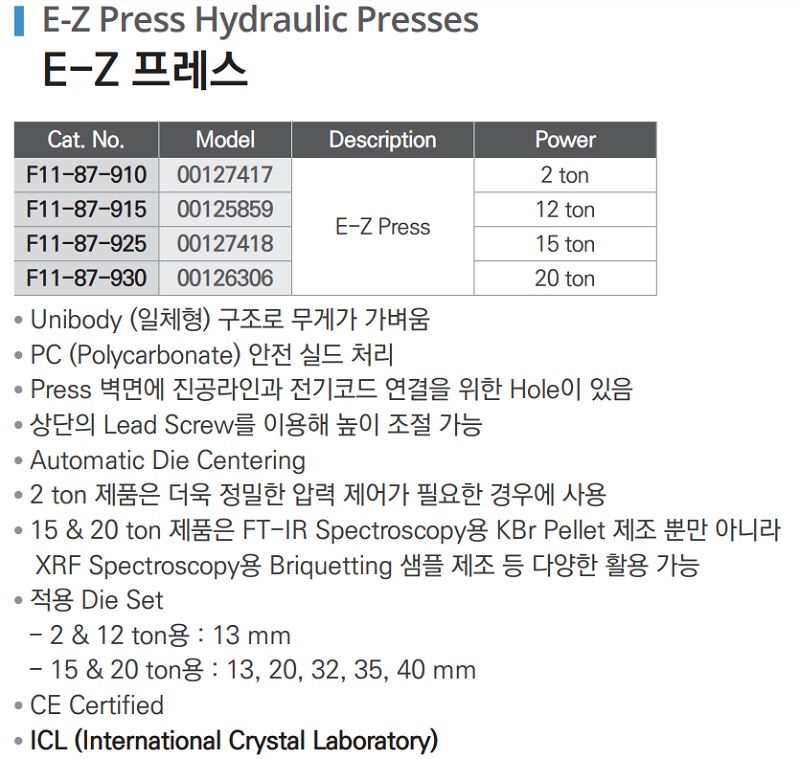 E-Z Press Hydraulic Presses
E-Z 프레스

| Cat. No. | Model | Description | Power |
|---|---|---|---|
| F11-87-910 | 00127417 | E-Z Press | 2 ton |
| F11-87-915 | 00125859 | | 12 ton |
| F11-87-925 | 00127418 | | 15 ton |
| F11-87-930 | 00126306 | | 20 ton |

• Unibody (일체형) 구조로 무게가 가벼움
• PC (Polycarbonate) 안전 실드 처리
• Press 벽면에 진공라인과 전기코드 연결을 위한 Hole이 있음
• 상단의 Lead Screw를 이용해 높이 조절 가능
• Automatic Die Centering
• 2 ton 제품은 더욱 정밀한 압력 제어가 필요한 경우에 사용
• 15 & 20 ton 제품은 FT-IR Spectroscopy용 KBr Pellet 제조 뿐만 아니라 XRF Spectroscopy용 Briquetting 샘플 제조 등 다양한 활용 가능
• 적용 Die Set
- 2 & 12 ton용 : 13 mm
- 15 & 20 ton용 : 13, 20, 32, 35, 40 mm
• CE Certified
• ICL (International Crystal Laboratory)